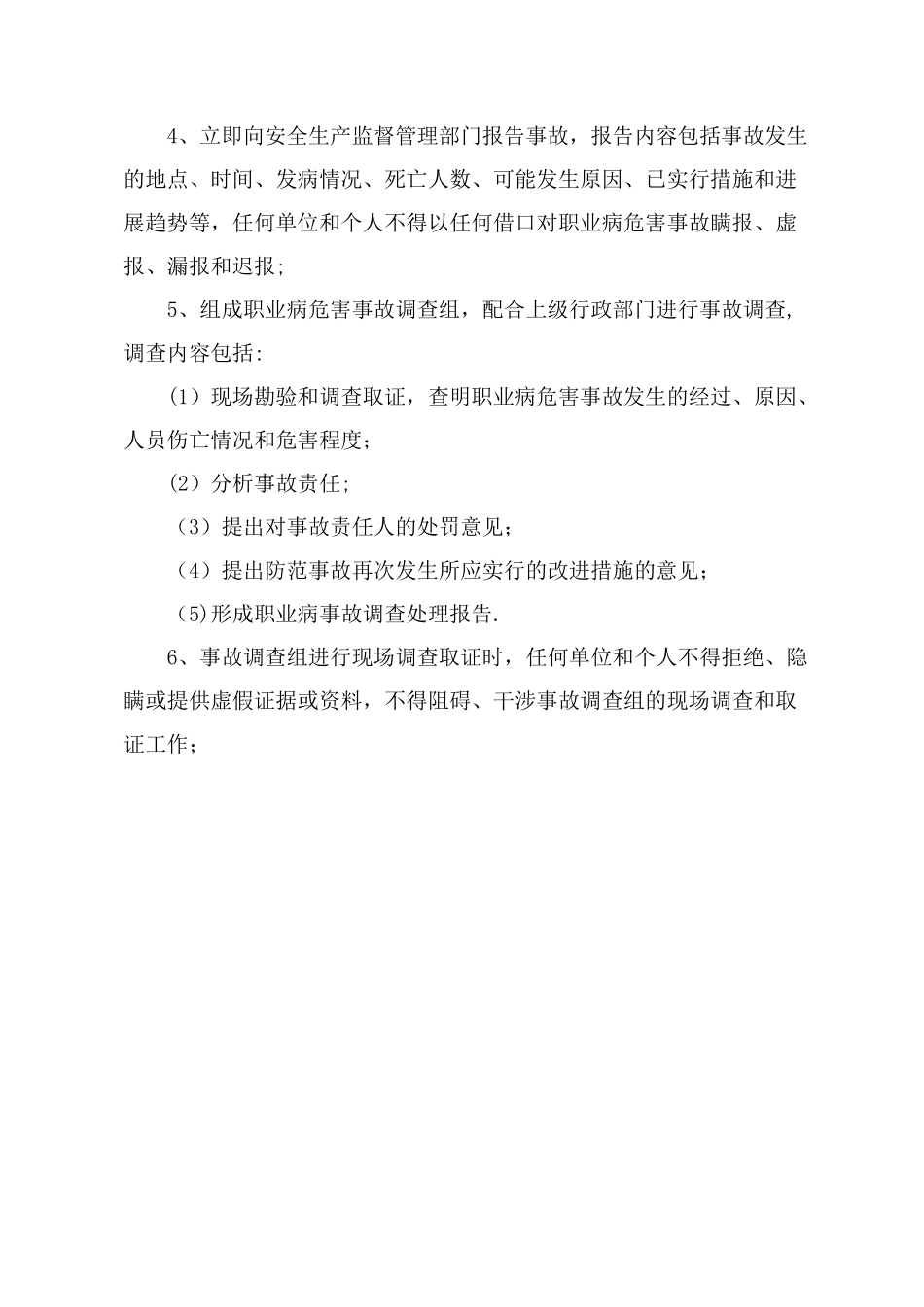 4、立即向安全生产监督管理部门报告事故，报告内容包括事故发生的地点、时间、发病情况、死亡人数、可能发生原因、已实行措施和进展趋势等，任何单位和个人不得以任何借口对职业病危害事故瞒报、虚报、漏报和迟报；

5、组成职业病危害事故调查组，配合上级行政部门进行事故调查,调查内容包括:

（1）现场勘验和调查取证，查明职业病危害事故发生的经过、原因、人员伤亡情况和危害程度；

（2）分析事故责任;

（3）提出对事故责任人的处罚意见；

（4）提出防范事故再次发生所应实行的改进措施的意见；

（5)形成职业病事故调查处理报告.

6、事故调查组进行现场调查取证时，任何单位和个人不得拒绝、隐瞒或提供虚假证据或资料，不得阻碍、干涉事故调查组的现场调查和取证工作；